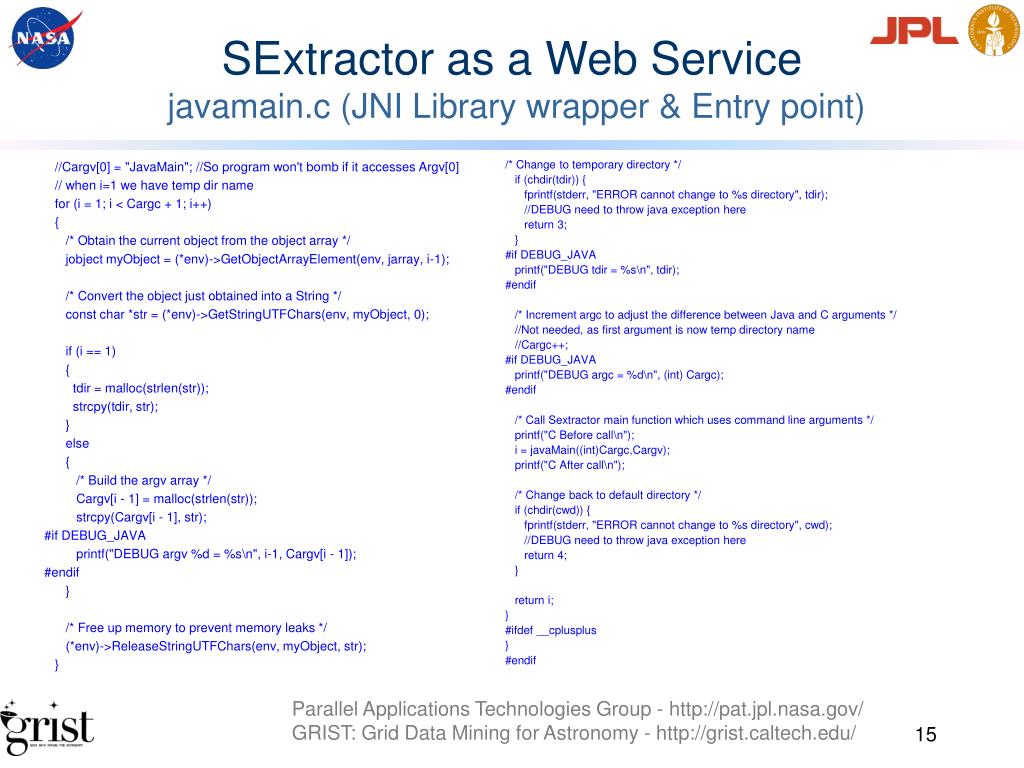 NASA

JPL

SExtractor as a Web Service
javamain.c (JNI Library wrapper & Entry point)

//Cargv[0] = "JavaMain"; //So program won't bomb if it accesses Argv[0]
// when i=1 we have temp dir name
for (i = 1; i < Cargc + 1; i++)
{
/* Obtain the current object from the object array */
jobject myObject = (*env)->GetObjectArrayElement(env, jarray, i-1);

/* Convert the object just obtained into a String */
const char *str = (*env)->GetStringUTFChars(env, myObject, 0);

if (i == 1)
{
tdir = malloc(strlen(str));
strcpy(tdir, str);
}
else
{
/* Build the argv array */
Cargv[i - 1] = malloc(strlen(str));
strcpy(Cargv[i - 1], str);
#if DEBUG_JAVA
printf("DEBUG argv %d = %s\n", i-1, Cargv[i - 1]);
#endif
}

/* Free up memory to prevent memory leaks */
(*env)->ReleaseStringUTFChars(env, myObject, str);
}

/* Change to temporary directory */
if (chdir(tdir)) {
fprintf(stderr, "ERROR cannot change to %s directory", tdir);
//DEBUG need to throw java exception here
return 3;
}
#if DEBUG_JAVA
printf("DEBUG tdir = %s\n", tdir);
#endif

/* Increment argc to adjust the difference between Java and C arguments */
//Not needed, as first argument is now temp directory name
//Cargc++;
#if DEBUG_JAVA
printf("DEBUG argc = %d\n", (int) Cargc);
#endif

/* Call Sextractor main function which uses command line arguments */
printf("C Before call\n");
i = javaMain((int)Cargc,Cargv);
printf("C After call\n");

/* Change back to default directory */
if (chdir(cwd)) {
fprintf(stderr, "ERROR cannot change to %s directory", cwd);
//DEBUG need to throw java exception here
return 4;
}

return i;
}
#ifdef __cplusplus
}
#endif

grist

Parallel Applications Technologies Group - http://pat.jpl.nasa.gov/
GRIST: Grid Data Mining for Astronomy - http://grist.caltech.edu/

15